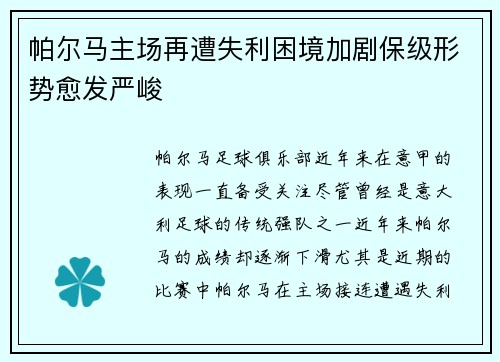 帕尔马主场再遭失利困境加剧保级形势愈发严峻

帕尔马足球俱乐部近年来在意甲的表现一直备受关注尽管曾经是意大利足球的传统强队之一近年来帕尔马的成绩却逐渐下滑尤其是近期的比赛中帕尔马在主场接连遭遇失利